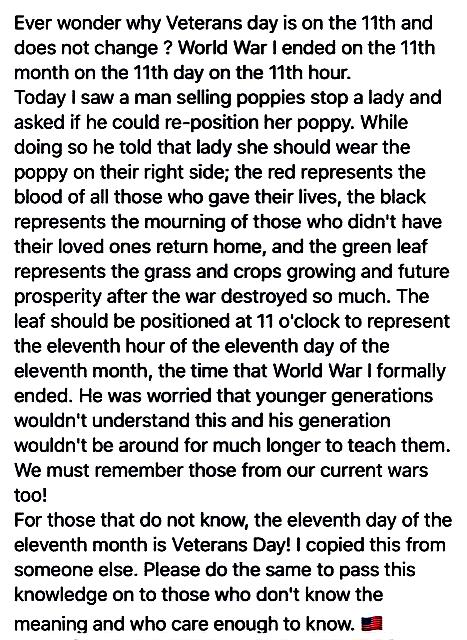 Ever wonder why Veterans day is on the 11th and does not change ? World War I ended on the 11th month on the 11th day on the 11th hour.
Today I saw a man selling poppies stop a lady and asked if he could re-position her poppy. While doing so he told that lady she should wear the poppy on their right side; the red represents the blood of all those who gave their lives, the black represents the mourning of those who didn't have their loved ones return home, and the green leaf represents the grass and crops growing and future prosperity after the war destroyed so much. The leaf should be positioned at 11 o'clock to represent the eleventh hour of the eleventh day of the eleventh month, the time that World War I formally ended. He was worried that younger generations wouldn't understand this and his generation wouldn't be around for much longer to teach them. We must remember those from our current wars too!
For those that do not know, the eleventh day of the eleventh month is Veterans Day! I copied this from someone else. Please do the same to pass this knowledge on to those who don't know the meaning and who care enough to know. 🇺🇸